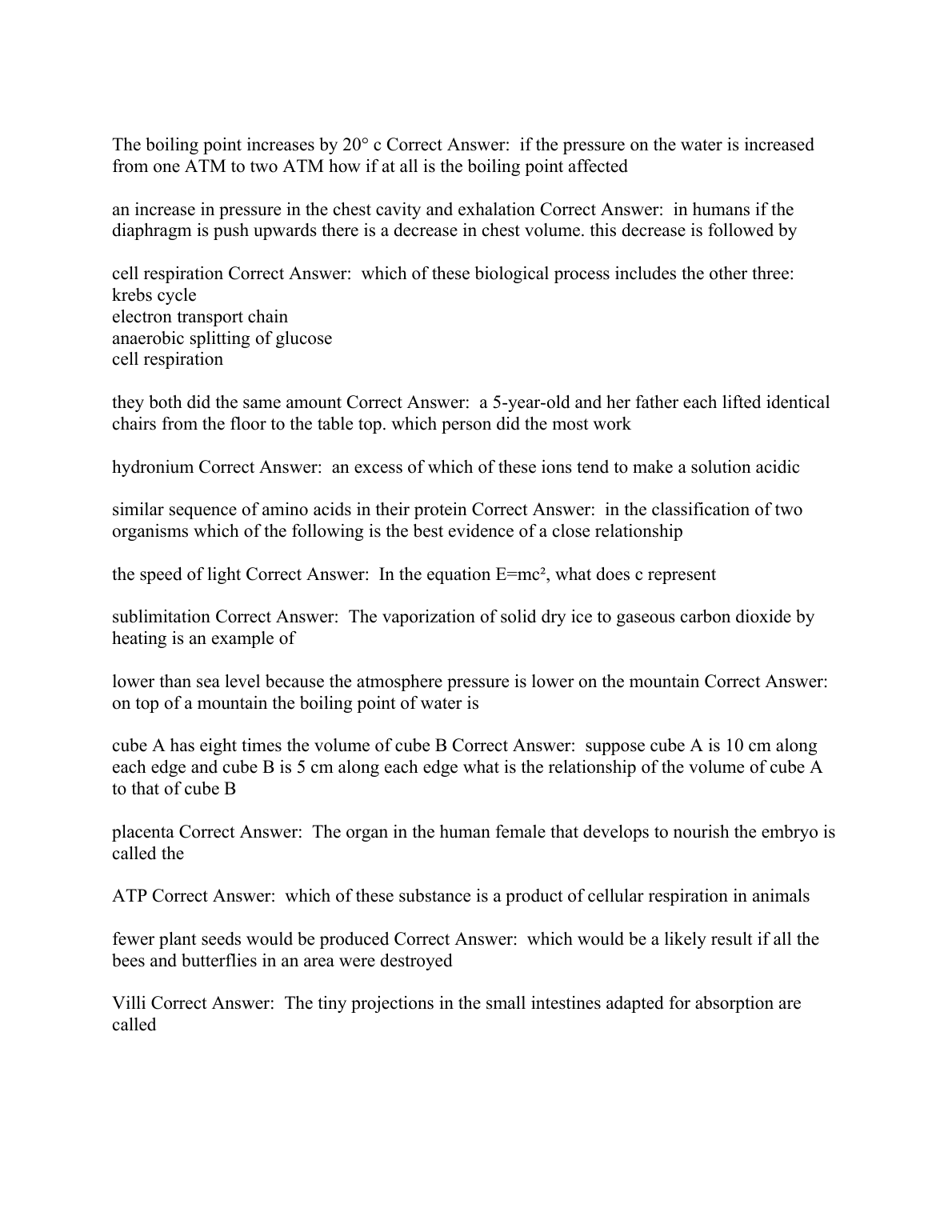 The boiling point increases by 20° c Correct Answer: if the pressure on the water is increased from one ATM to two ATM how if at all is the boiling point affected

an increase in pressure in the chest cavity and exhalation Correct Answer: in humans if the diaphragm is push upwards there is a decrease in chest volume. this decrease is followed by

cell respiration Correct Answer: which of these biological process includes the other three:
krebs cycle
electron transport chain
anaerobic splitting of glucose
cell respiration

they both did the same amount Correct Answer: a 5-year-old and her father each lifted identical chairs from the floor to the table top. which person did the most work

hydronium Correct Answer: an excess of which of these ions tend to make a solution acidic

similar sequence of amino acids in their protein Correct Answer: in the classification of two organisms which of the following is the best evidence of a close relationship

the speed of light Correct Answer: In the equation $E=mc^2$, what does c represent

sublimitation Correct Answer: The vaporization of solid dry ice to gaseous carbon dioxide by heating is an example of

lower than sea level because the atmosphere pressure is lower on the mountain Correct Answer: on top of a mountain the boiling point of water is

cube A has eight times the volume of cube B Correct Answer: suppose cube A is 10 cm along each edge and cube B is 5 cm along each edge what is the relationship of the volume of cube A to that of cube B

placenta Correct Answer: The organ in the human female that develops to nourish the embryo is called the

ATP Correct Answer: which of these substance is a product of cellular respiration in animals

fewer plant seeds would be produced Correct Answer: which would be a likely result if all the bees and butterflies in an area were destroyed

Villi Correct Answer: The tiny projections in the small intestines adapted for absorption are called